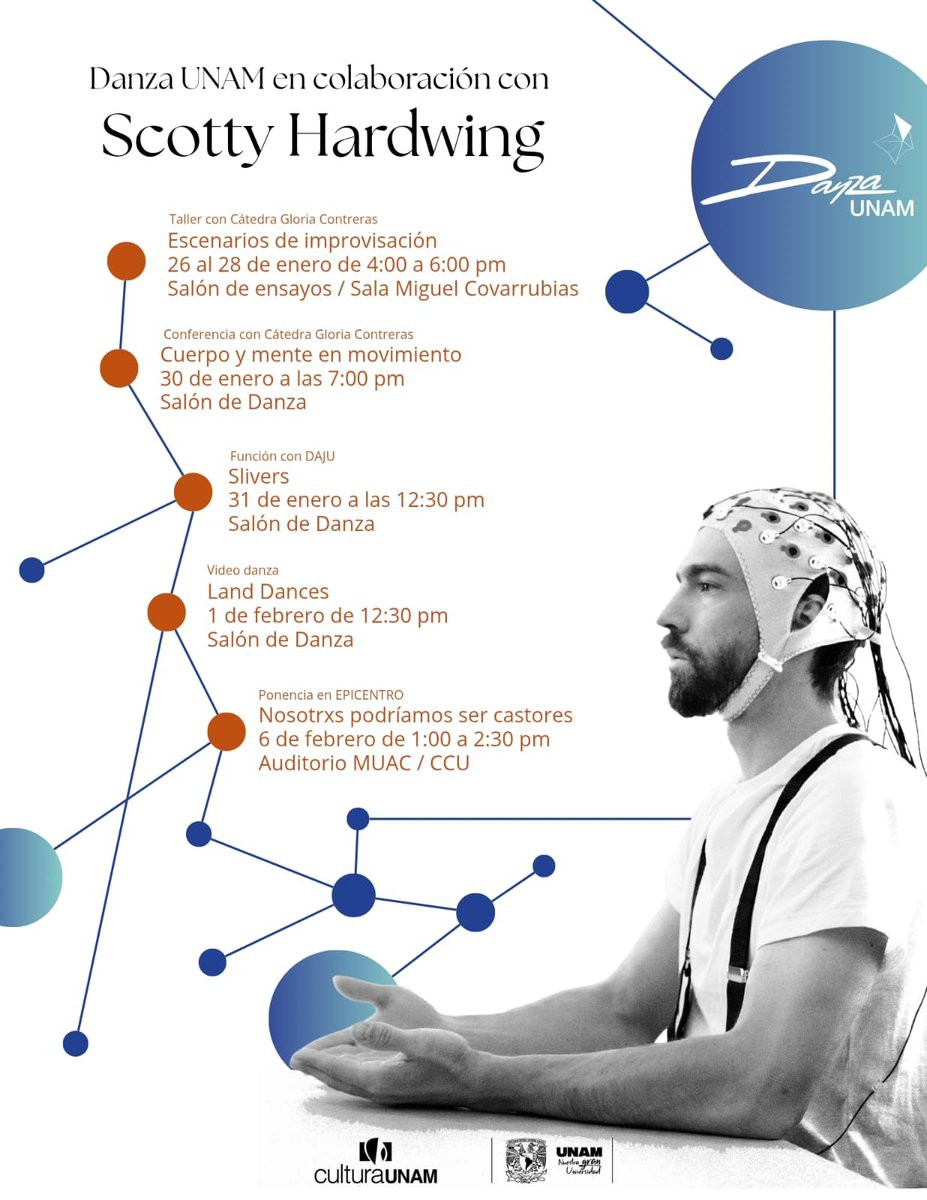 Danza UNAM en colaboración con
Scotty Hardwing

Danza UNAM

Taller con Cátedra Gloria Contreras
Escenarios de improvisación
26 al 28 de enero de 4:00 a 6:00 pm
Salón de ensayos / Sala Miguel Covarrubias

Conferencia con Cátedra Gloria Contreras
Cuerpo y mente en movimiento
30 de enero a las 7:00 pm
Salón de Danza

Función con DAJU
Slivers
31 de enero a las 12:30 pm
Salón de Danza

Video danza
Land Dances
1 de febrero de 12:30 pm
Salón de Danza

Ponencia en EPICENTRO
Nosotrxs podríamos ser castores
6 de febrero de 1:00 a 2:30 pm
Auditorio MUAC / CCU

culturaUNAM

UNAM Nuestra gran Universidad